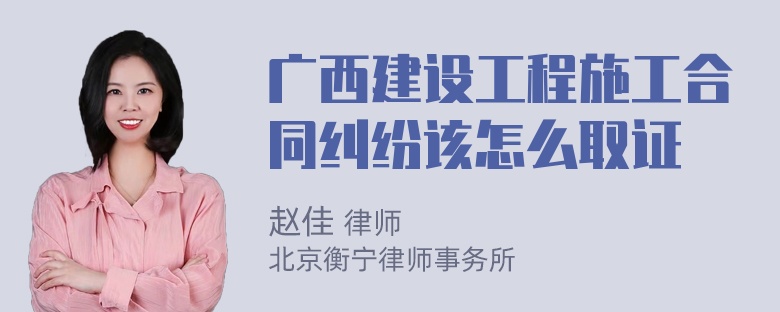 广西建设工程施工合同纠纷该怎么取证

赵佳 律师
北京衡宁律师事务所